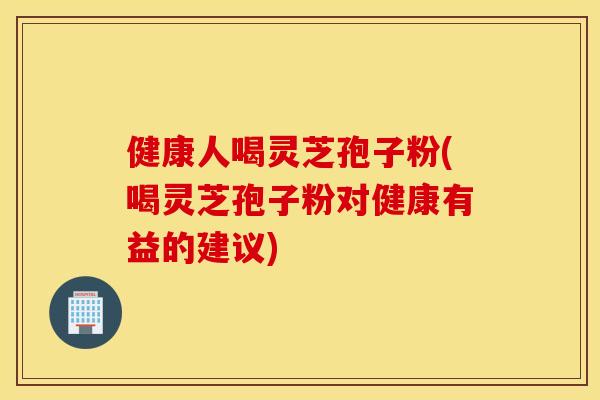 健康人喝灵芝孢子粉(喝灵芝孢子粉对健康有益的建议)

HOSPITAL